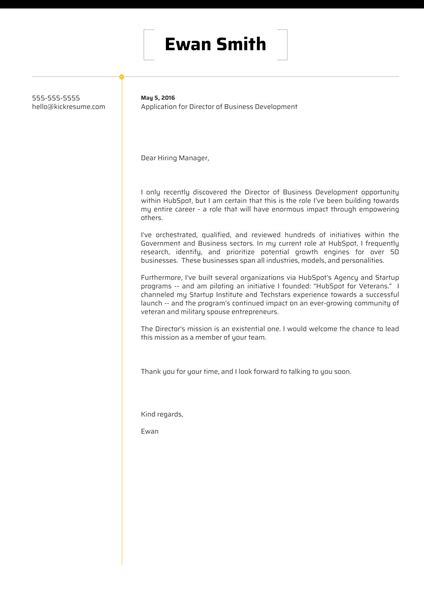 Ewan Smith

555-555-5555
hello@kickresume.com

May 5, 2016
Application for Director of Business Development

Dear Hiring Manager,

I only recently discovered the Director of Business Development opportunity within HubSpot, but I am certain that this is the role I've been building towards my entire career - a role that will have enormous impact through empowering others.

I've orchestrated, qualified, and reviewed hundreds of initiatives within the Government and Business sectors. In my current role at HubSpot, I frequently research, identify, and prioritize potential growth engines for over 50 businesses. These businesses span all industries, models, and personalities.

Furthermore, I've built several organizations via HubSpot's Agency and Startup programs -- and am piloting an initiative I founded: "HubSpot for Veterans." I channeled my Startup Institute and Techstars experience towards a successful launch -- and the program's continued impact on an ever-growing community of veteran and military spouse entrepreneurs.

The Director's mission is an existential one. I would welcome the chance to lead this mission as a member of your team.

Thank you for your time, and I look forward to talking to you soon.

Kind regards,

Ewan